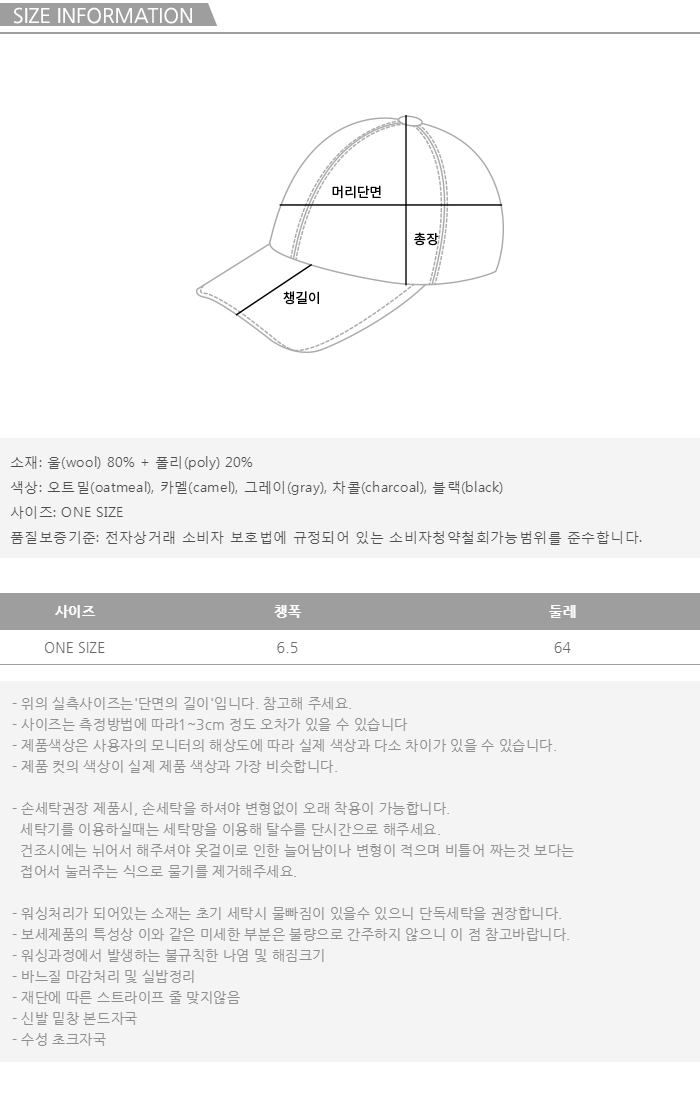 SIZE INFORMATION

머리단면

총장

챙길이

소재: 울(wool) 80% + 폴리(poly) 20%

색상: 오트밀(oatmeal), 카멜(camel), 그레이(gray), 차콜(charcoal), 블랙(black)

사이즈: ONE SIZE

품질보증기준: 전자상거래 소비자 보호법에 규정되어 있는 소비자청약철회가능범위를 준수합니다.

| 사이즈 | 챙폭 | 둘레 |
|---|---|---|
| ONE SIZE | 6.5 | 64 |

- 위의 실측사이즈는'단면의 길이'입니다. 참고해 주세요.
- 사이즈는 측정방법에 따라1~3cm 정도 오차가 있을 수 있습니다
- 제품색상은 사용자의 모니터의 해상도에 따라 실제 색상과 다소 차이가 있을 수 있습니다.
- 제품 컷의 색상이 실제 제품 색상과 가장 비슷합니다.

- 손세탁권장 제품시, 손세탁을 하셔야 변형없이 오래 착용이 가능합니다.
세탁기를 이용하실때는 세탁망을 이용해 탈수를 단시간으로 해주세요.
건조시에는 뉘어서 해주셔야 옷걸이로 인한 늘어남이나 변형이 적으며 비틀어 짜는것 보다는 접어서 눌러주는 식으로 물기를 제거해주세요.

- 워싱처리가 되어있는 소재는 초기 세탁시 물빠짐이 있을수 있으니 단독세탁을 권장합니다.
- 보세제품의 특성상 이와 같은 미세한 부분은 불량으로 간주하지 않으니 이 점 참고바랍니다.
- 워싱과정에서 발생하는 불규칙한 나염 및 해짐크기
- 바느질 마감처리 및 실밥정리
- 재단에 따른 스트라이프 줄 맞지않음
- 신발 밑창 본드자국
- 수성 초크자국